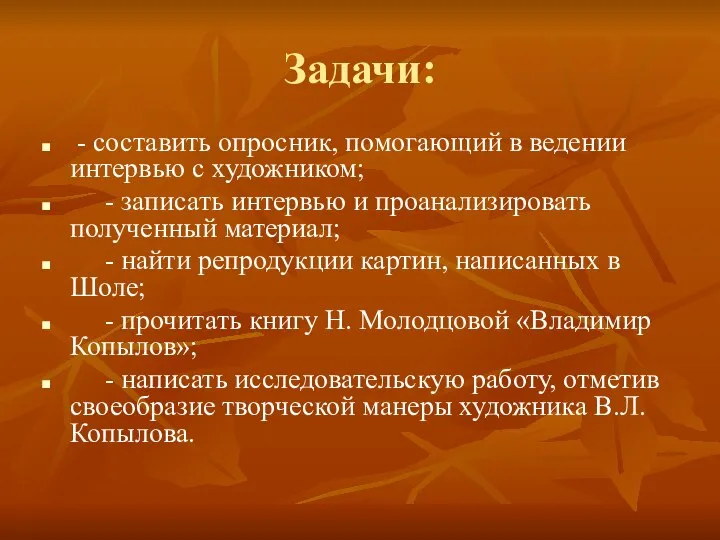 Задачи:

- составить опросник, помогающий в ведении интервью с художником;

- записать интервью и проанализировать полученный материал;

- найти репродукции картин, написанных в Шоле;

- прочитать книгу Н. Молодцовой «Владимир Копылов»;

- написать исследовательскую работу, отметив своеобразие творческой манеры художника В.Л. Копылова.